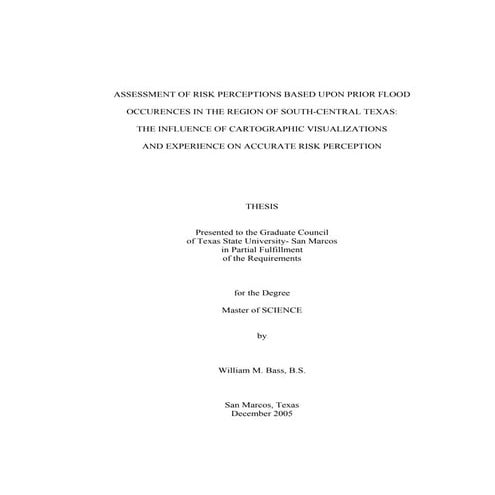 ASSESSMENT OF RISK PERCEPTIONS BASED UPON PRIOR FLOOD OCCURENCES IN THE REGION OF SOUTH-CENTRAL TEXAS: THE INFLUENCE OF CARTOGRAPHIC VISUALIZATIONS AND EXPERIENCE ON ACCURATE RISK PERCEPTION

THESIS

Presented to the Graduate Council of Texas State University- San Marcos in Partial Fulfillment of the Requirements

for the Degree

Master of SCIENCE

by

William M. Bass, B.S.

San Marcos, Texas
December 2005